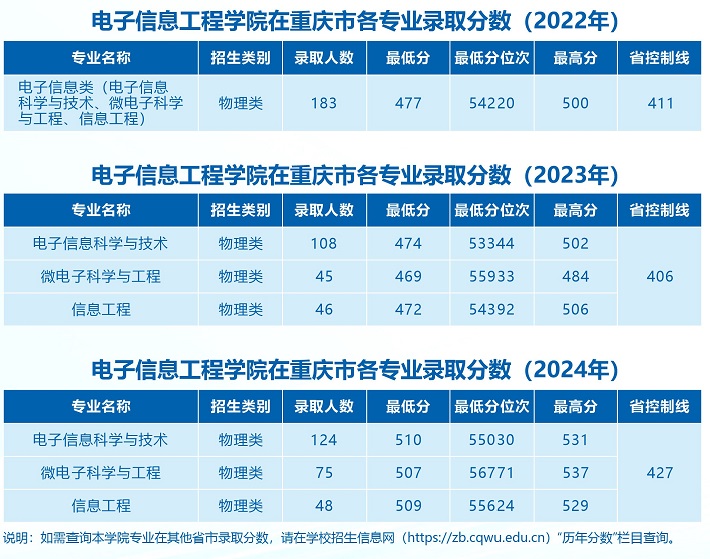 电子信息工程学院在重庆市各专业录取分数（2022年）

| 专业名称 | 招生类别 | 录取人数 | 最低分 | 最低分位次 | 最高分 | 省控制线 |
|---|---|---|---|---|---|---|
| 电子信息类（电子信息科学与技术、微电子科学与工程、信息工程） | 物理类 | 183 | 477 | 54220 | 500 | 411 |

电子信息工程学院在重庆市各专业录取分数（2023年）

| 专业名称 | 招生类别 | 录取人数 | 最低分 | 最低分位次 | 最高分 | 省控制线 |
|---|---|---|---|---|---|---|
| 电子信息科学与技术 | 物理类 | 108 | 474 | 53344 | 502 | 406 |
| 微电子科学与工程 | 物理类 | 45 | 469 | 55933 | 484 | |
| 信息工程 | 物理类 | 46 | 472 | 54392 | 506 | |

电子信息工程学院在重庆市各专业录取分数（2024年）

| 专业名称 | 招生类别 | 录取人数 | 最低分 | 最低分位次 | 最高分 | 省控制线 |
|---|---|---|---|---|---|---|
| 电子信息科学与技术 | 物理类 | 124 | 510 | 55030 | 531 | 427 |
| 微电子科学与工程 | 物理类 | 75 | 507 | 56771 | 537 | |
| 信息工程 | 物理类 | 48 | 509 | 55624 | 529 | |

说明：如需查询本学院专业在其他省市录取分数，请在学校招生信息网（https://zb.cqwu.edu.cn）“历年分数”栏目查询。